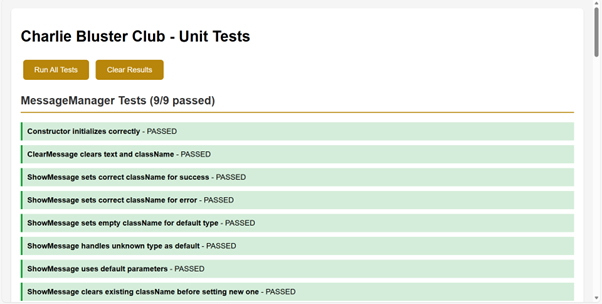 Charlie Bluster Club - Unit Tests

Run All Tests

Clear Results

MessageManager Tests (9/9 passed)

Constructor initializes correctly - PASSED

ClearMessage clears text and className - PASSED

ShowMessage sets correct className for success - PASSED

ShowMessage sets correct className for error - PASSED

ShowMessage sets empty className for default type - PASSED

ShowMessage handles unknown type as default - PASSED

ShowMessage uses default parameters - PASSED

ShowMessage clears existing className before setting new one - PASSED